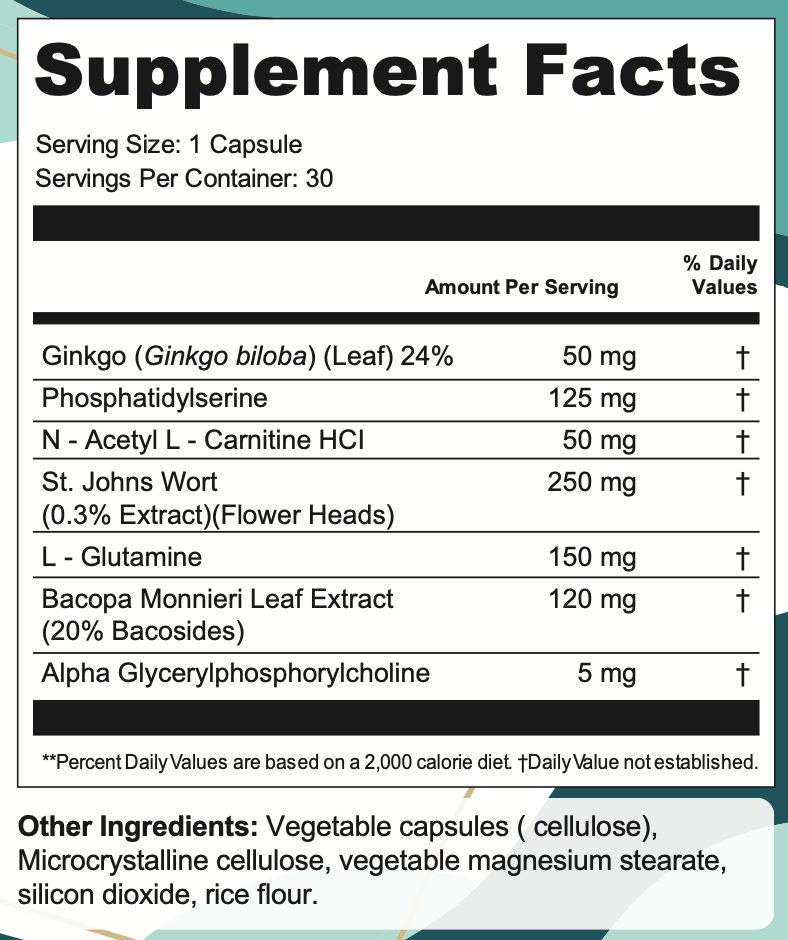 Supplement Facts

Serving Size: 1 Capsule
Servings Per Container: 30

|  | Amount Per Serving | % Daily Values |
|---|---|---|
| Ginkgo (Ginkgo biloba) (Leaf) 24% | 50 mg | † |
| Phosphatidylserine | 125 mg | † |
| N - Acetyl L - Carnitine HCI | 50 mg | † |
| St. Johns Wort (0.3% Extract)(Flower Heads) | 250 mg | † |
| L - Glutamine | 150 mg | † |
| Bacopa Monnieri Leaf Extract (20% Bacosides) | 120 mg | † |
| Alpha Glycerylphosphorylcholine | 5 mg | † |

**Percent Daily Values are based on a 2,000 calorie diet. †Daily Value not established.

Other Ingredients: Vegetable capsules ( cellulose), Microcrystalline cellulose, vegetable magnesium stearate, silicon dioxide, rice flour.